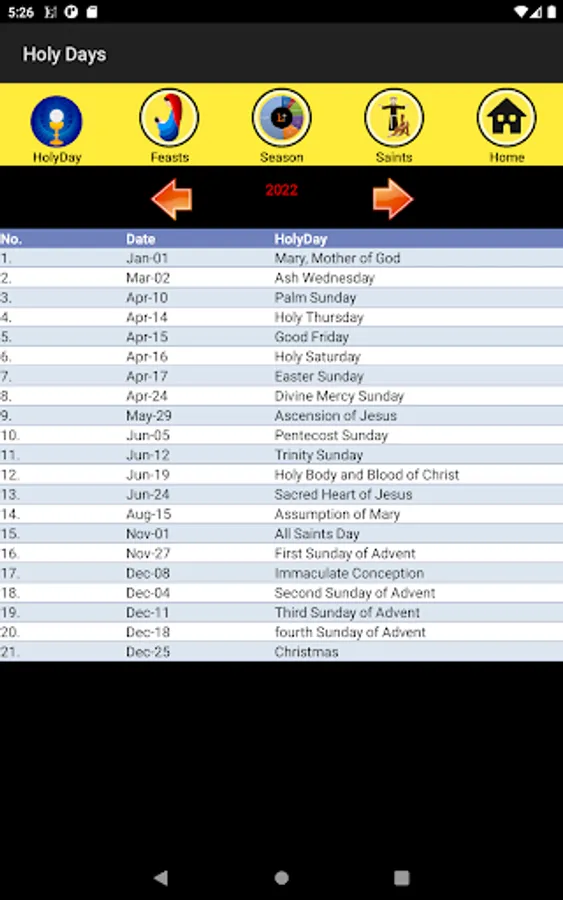 5:26

Holy Days

HolyDay Feasts Season Saints Home

2022

| No. | Date | HolyDay |
|---|---|---|
| 1. | Jan-01 | Mary, Mother of God |
| 2. | Mar-02 | Ash Wednesday |
| 3. | Apr-10 | Palm Sunday |
| 4. | Apr-14 | Holy Thursday |
| 5. | Apr-15 | Good Friday |
| 6. | Apr-16 | Holy Saturday |
| 7. | Apr-17 | Easter Sunday |
| 8. | Apr-24 | Divine Mercy Sunday |
| 9. | May-29 | Ascension of Jesus |
| 10. | Jun-05 | Pentecost Sunday |
| 11. | Jun-12 | Trinity Sunday |
| 12. | Jun-19 | Holy Body and Blood of Christ |
| 13. | Jun-24 | Sacred Heart of Jesus |
| 14. | Aug-15 | Assumption of Mary |
| 15. | Nov-01 | All Saints Day |
| 16. | Nov-27 | First Sunday of Advent |
| 17. | Dec-08 | Immaculate Conception |
| 18. | Dec-04 | Second Sunday of Advent |
| 19. | Dec-11 | Third Sunday of Advent |
| 20. | Dec-18 | fourth Sunday of Advent |
| 21. | Dec-25 | Christmas |